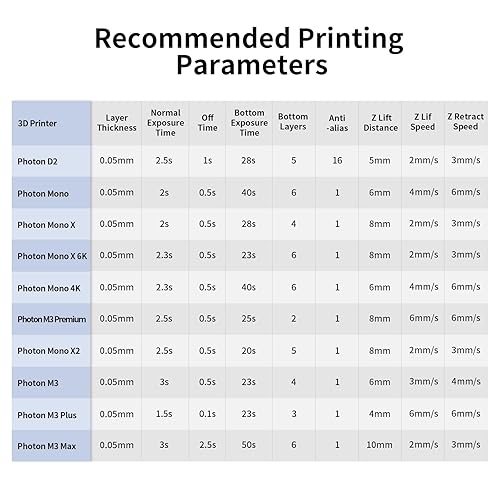 Recommended Printing Parameters

| 3D Printer | Layer Thickness | Normal Exposure Time | Off Time | Bottom Exposure Time | Bottom Layers | Anti -alias | Z Lift Distance | Z Lif Speed | Z Retract Speed |
|---|---|---|---|---|---|---|---|---|---|
| Photon D2 | 0.05mm | 2.5s | 1s | 28s | 5 | 16 | 5mm | 2mm/s | 3mm/s |
| Photon Mono | 0.05mm | 2s | 0.5s | 40s | 6 | 1 | 6mm | 4mm/s | 6mm/s |
| Photon Mono X | 0.05mm | 2s | 0.5s | 28s | 4 | 1 | 8mm | 2mm/s | 3mm/s |
| Photon Mono X 6K | 0.05mm | 2.3s | 0.5s | 23s | 6 | 1 | 8mm | 2mm/s | 3mm/s |
| Photon Mono 4K | 0.05mm | 2.3s | 0.5s | 40s | 6 | 1 | 6mm | 4mm/s | 6mm/s |
| Photon M3 Premium | 0.05mm | 2.5s | 0.5s | 25s | 2 | 1 | 8mm | 6mm/s | 6mm/s |
| Photon Mono X2 | 0.05mm | 2.5s | 0.5s | 20s | 5 | 1 | 8mm | 2mm/s | 3mm/s |
| Photon M3 | 0.05mm | 3s | 0.5s | 23s | 4 | 1 | 6mm | 3mm/s | 4mm/s |
| Photon M3 Plus | 0.05mm | 1.5s | 0.1s | 23s | 3 | 1 | 4mm | 6mm/s | 6mm/s |
| Photon M3 Max | 0.05mm | 3s | 2.5s | 50s | 6 | 1 | 10mm | 2mm/s | 3mm/s |